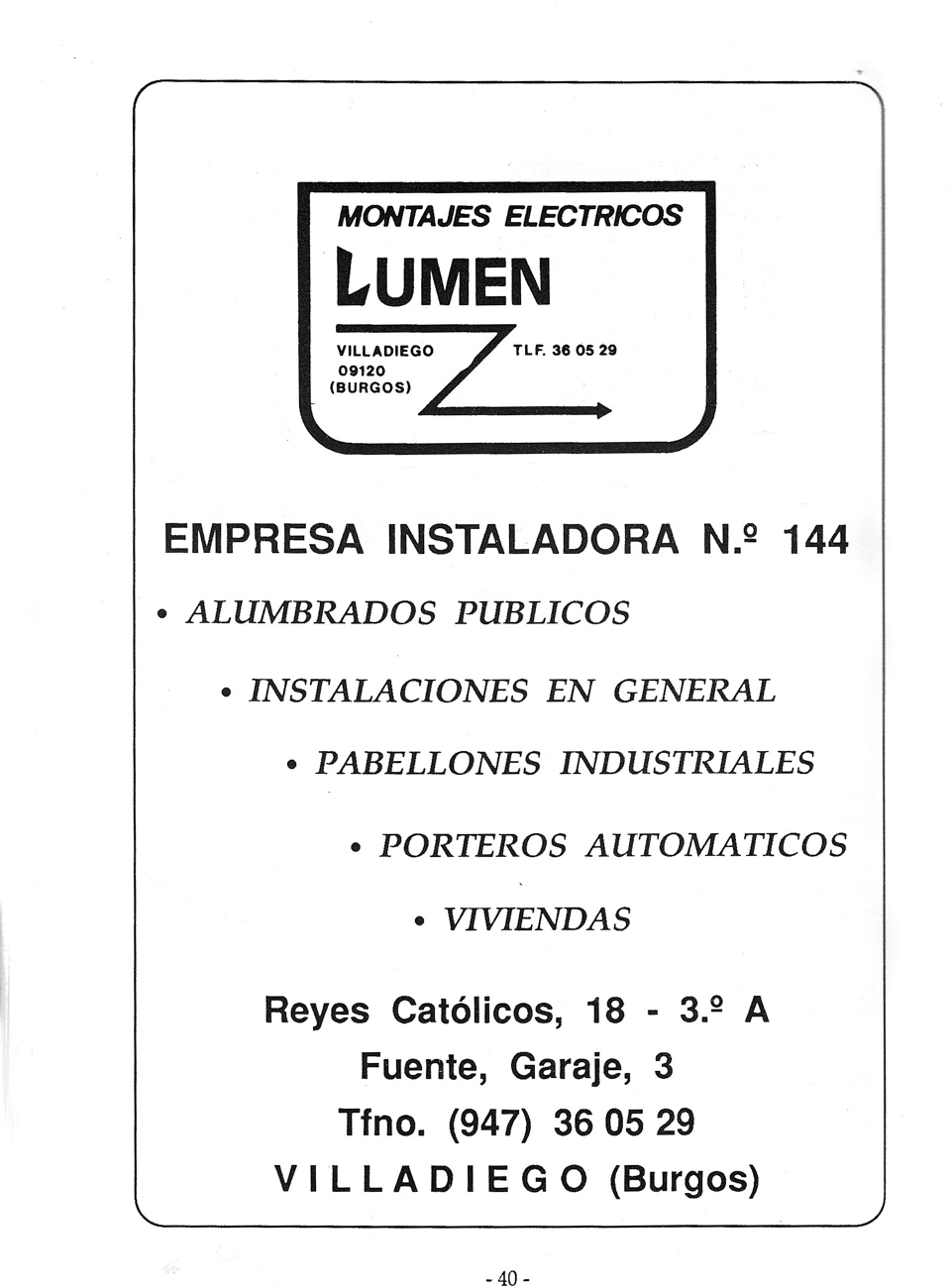 MONTAJES ELECTRICOS

LUMEN

VILLADIEGO
09120
(BURGOS)

TLF. 36 05 29

EMPRESA INSTALADORA N.º 144

• ALUMBRADOS PUBLICOS

• INSTALACIONES EN GENERAL

• PABELLONES INDUSTRIALES

• PORTEROS AUTOMATICOS

• VIVIENDAS

Reyes Católicos, 18 - 3.º A
Fuente, Garaje, 3
Tfno. (947) 36 05 29
VILLADIEGO (Burgos)

- 40 -